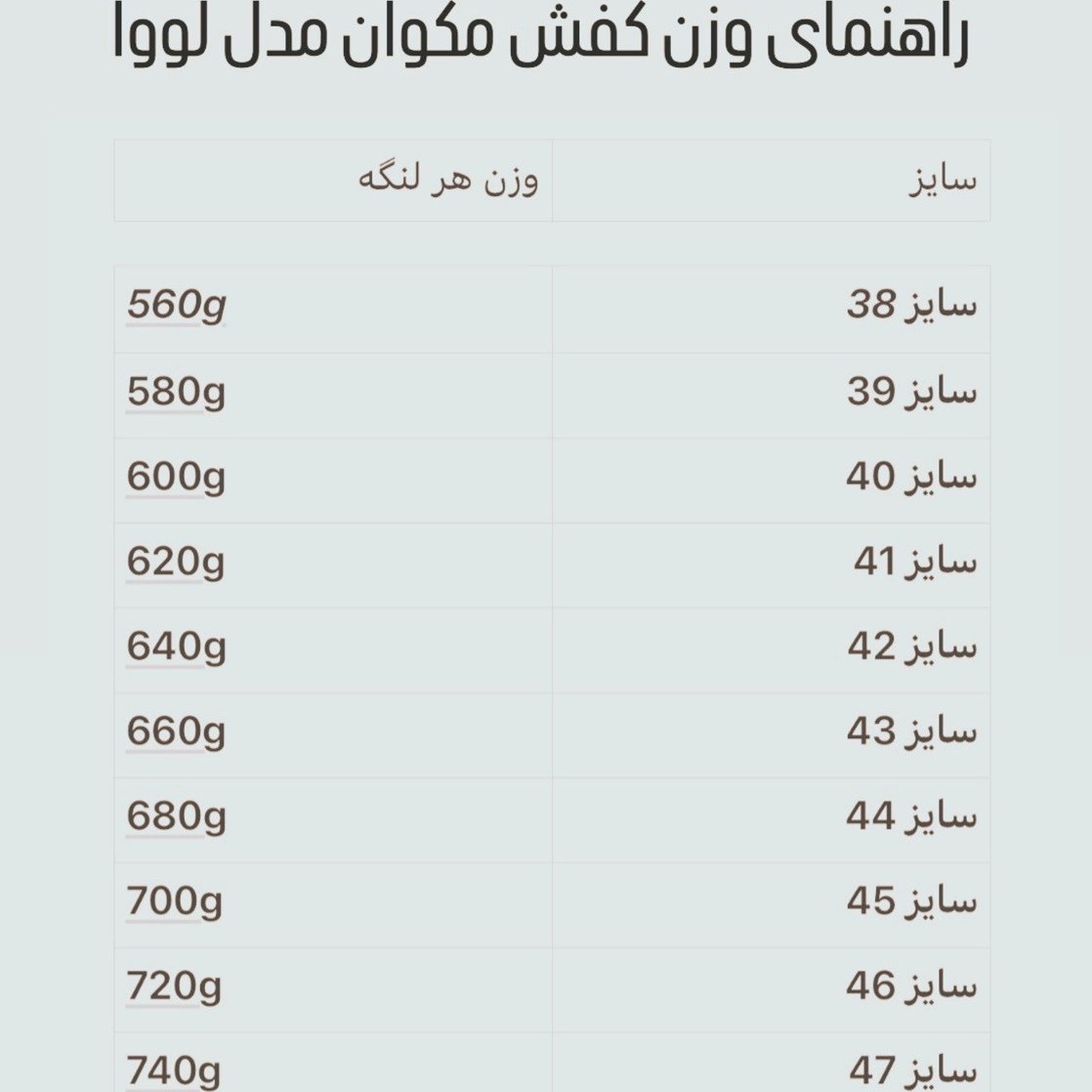 راهنمای وزن کفش مکوان مدل لووا

| سایز | وزن هر لنگه |
|---|---|
| سایز 38 | 560g |
| سایز 39 | 580g |
| سایز 40 | 600g |
| سایز 41 | 620g |
| سایز 42 | 640g |
| سایز 43 | 660g |
| سایز 44 | 680g |
| سایز 45 | 700g |
| سایز 46 | 720g |
| سایز 47 | 740g |